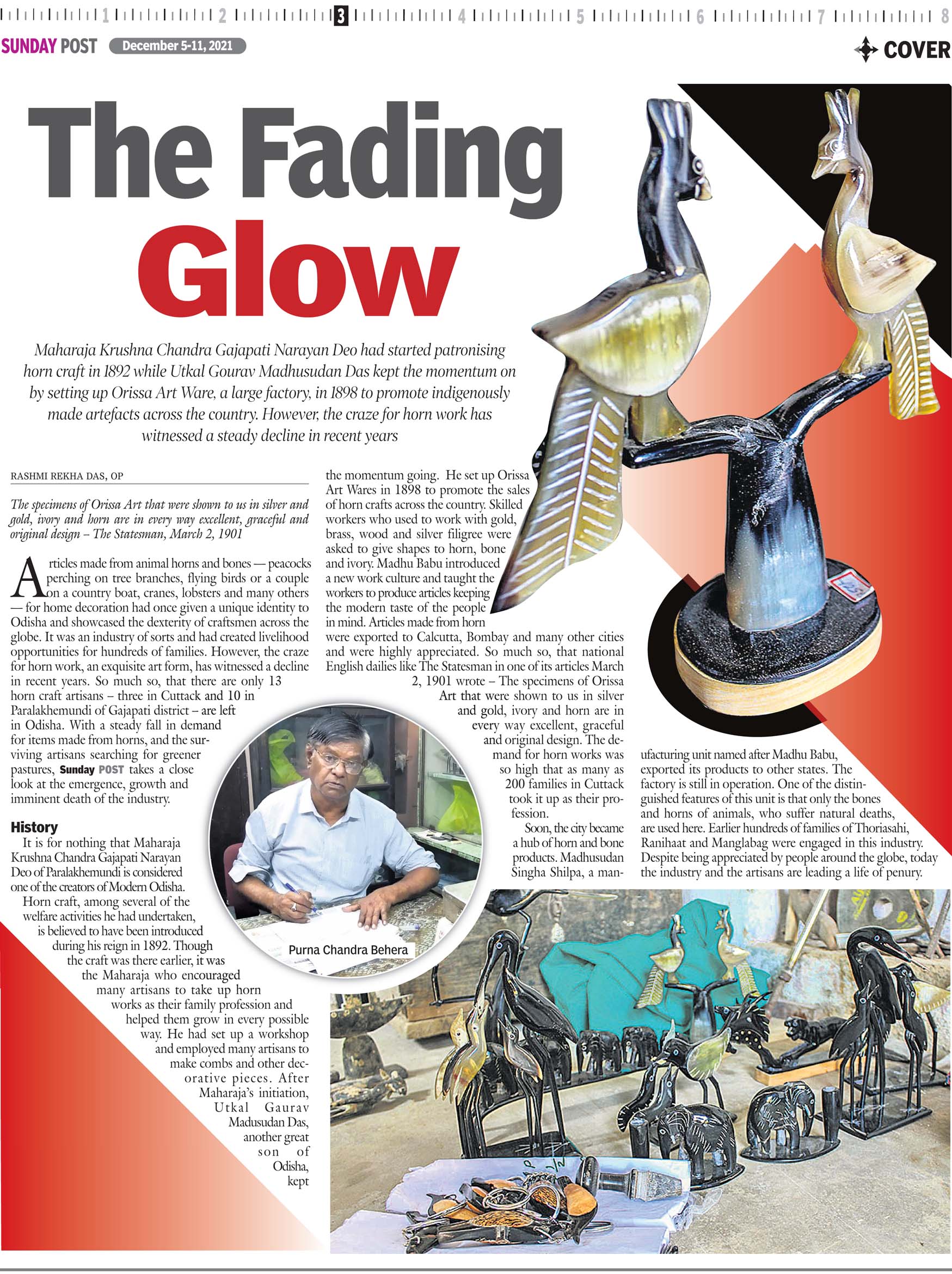 1 2 3 4 5 6 7 8

SUNDAY POST December 5-11, 2021

COVER

The Fading Glow

Maharaja Krushna Chandra Gajapati Narayan Deo had started patronising horn craft in 1892 while Utkal Gourav Madhusudan Das kept the momentum on by setting up Orissa Art Ware, a large factory, in 1898 to promote indigenously made artefacts across the country. However, the craze for horn work has witnessed a steady decline in recent years

RASHMI REKHA DAS, OP

The specimens of Orissa Art that were shown to us in silver and gold, ivory and horn are in every way excellent, graceful and original design – The Statesman, March 2, 1901

Articles made from animal horns and bones — peacocks perching on tree branches, flying birds or a couple on a country boat, cranes, lobsters and many others — for home decoration had once given a unique identity to Odisha and showcased the dexterity of craftsmen across the globe. It was an industry of sorts and had created livelihood opportunities for hundreds of families. However, the craze for horn work, an exquisite art form, has witnessed a decline in recent years. So much so, that there are only 13 horn craft artisans – three in Cuttack and 10 in Paralakhemundi of Gajapati district – are left in Odisha. With a steady fall in demand for items made from horns, and the surviving artisans searching for greener pastures, Sunday POST takes a close look at the emergence, growth and imminent death of the industry.

History
It is for nothing that Maharaja Krushna Chandra Gajapati Narayan Deo of Paralakhemundi is considered one of the creators of Modern Odisha.
Horn craft, among several of the welfare activities he had undertaken, is believed to have been introduced during his reign in 1892. Though the craft was there earlier, it was the Maharaja who encouraged many artisans to take up horn works as their family profession and helped them grow in every possible way. He had set up a workshop and employed many artisans to make combs and other decorative pieces. After Maharaja's initiation, Utkal Gaurav Madusudan Das, another great son of Odisha, kept the momentum going. He set up Orissa Art Wares in 1898 to promote the sales of horn crafts across the country. Skilled workers who used to work with gold, brass, wood and silver filigree were asked to give shapes to horn, bone and ivory. Madhu Babu introduced a new work culture and taught the workers to produce articles keeping the modern taste of the people in mind. Articles made from horn were exported to Calcutta, Bombay and many other cities and were highly appreciated. So much so, that national English dailies like The Statesman in one of its articles March 2, 1901 wrote – The specimens of Orissa Art that were shown to us in silver and gold, ivory and horn are in every way excellent, graceful and original design. The demand for horn works was so high that as many as 200 families in Cuttack took it up as their profession.
Soon, the city became a hub of horn and bone products. Madhusudan Singha Shilpa, a manufacturing unit named after Madhu Babu, exported its products to other states. The factory is still in operation. One of the distinguished features of this unit is that only the bones and horns of animals, who suffer natural deaths, are used here. Earlier hundreds of families of Thoriasahi, Ranihaat and Manglabag were engaged in this industry. Despite being appreciated by people around the globe, today the industry and the artisans are leading a life of penury.

Purna Chandra Behera